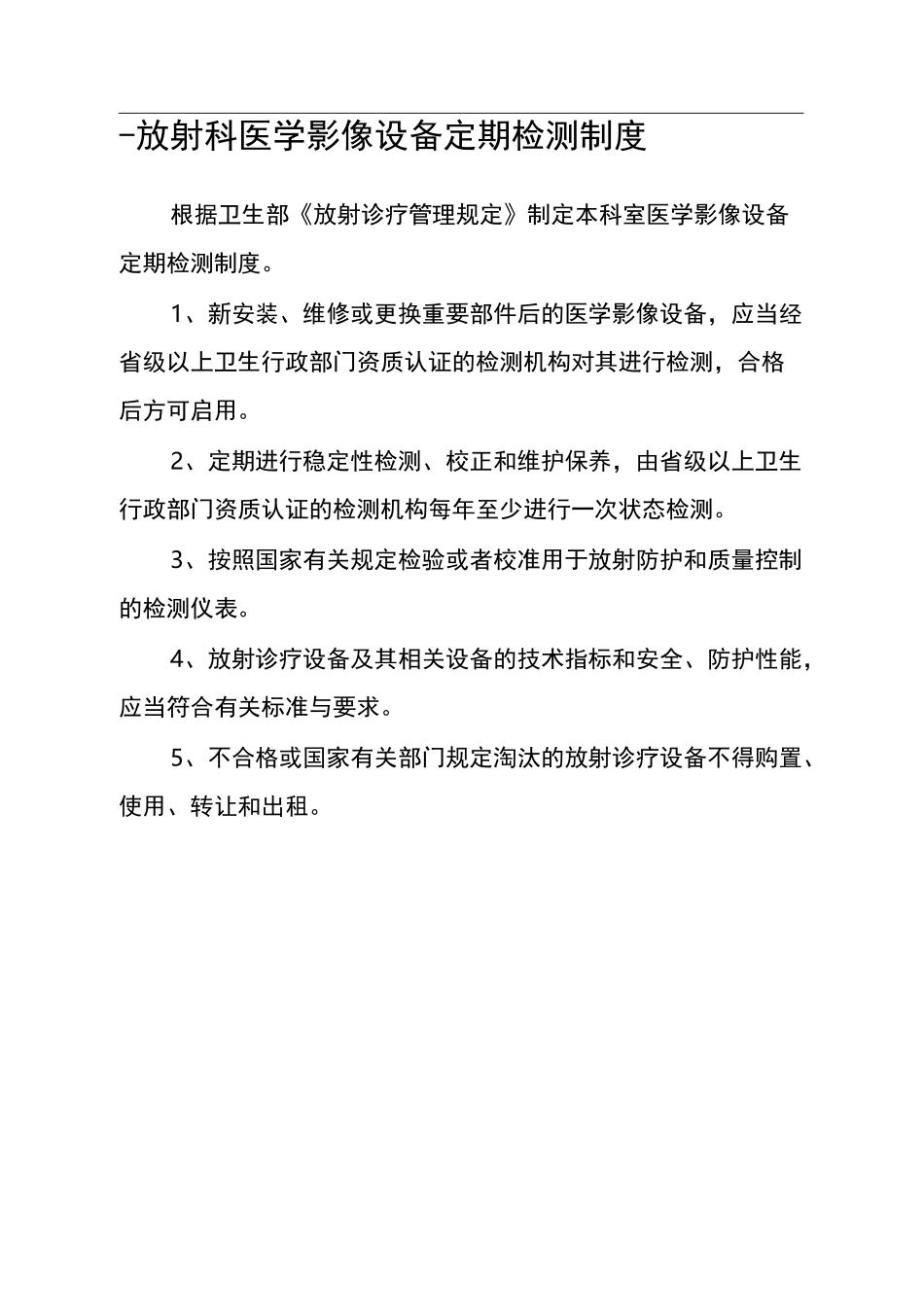 -放射科医学影像设备定期检测制度

根据卫生部《放射诊疗管理规定》制定本科室医学影像设备定期检测制度。

1、新安装、维修或更换重要部件后的医学影像设备，应当经省级以上卫生行政部门资质认证的检测机构对其进行检测，合格后方可启用。

2、定期进行稳定性检测、校正和维护保养，由省级以上卫生行政部门资质认证的检测机构每年至少进行一次状态检测。

3、按照国家有关规定检验或者校准用于放射防护和质量控制的检测仪表。

4、放射诊疗设备及其相关设备的技术指标和安全、防护性能，应当符合有关标准与要求。

5、不合格或国家有关部门规定淘汰的放射诊疗设备不得购置、使用、转让和出租。